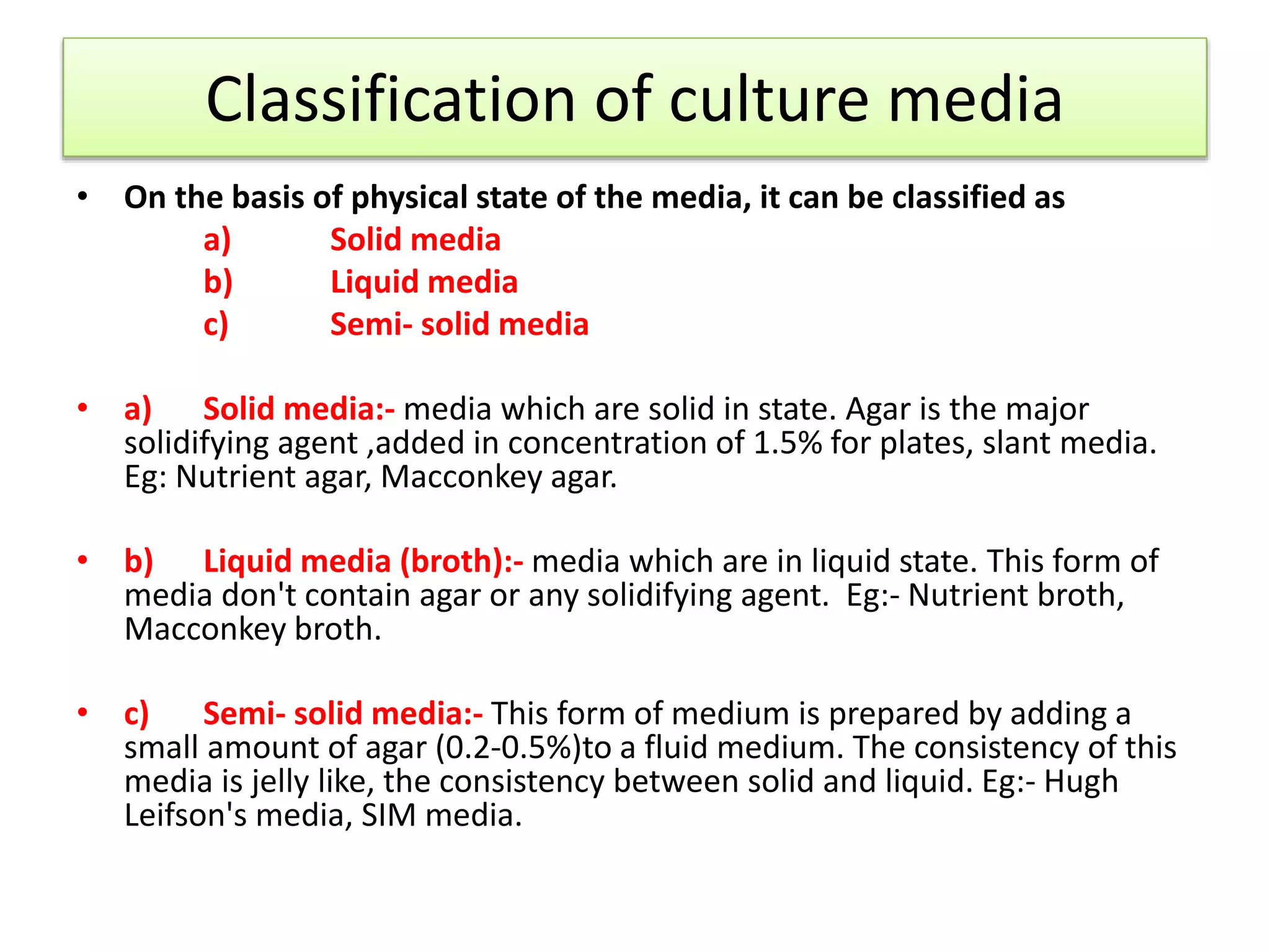 Classification of culture media

• On the basis of physical state of the media, it can be classified as
a) Solid media
b) Liquid media
c) Semi- solid media

• a) Solid media:- media which are solid in state. Agar is the major solidifying agent ,added in concentration of 1.5% for plates, slant media. Eg: Nutrient agar, Macconkey agar.

• b) Liquid media (broth):- media which are in liquid state. This form of media don't contain agar or any solidifying agent. Eg:- Nutrient broth, Macconkey broth.

• c) Semi- solid media:- This form of medium is prepared by adding a small amount of agar (0.2-0.5%)to a fluid medium. The consistency of this media is jelly like, the consistency between solid and liquid. Eg:- Hugh Leifson's media, SIM media.